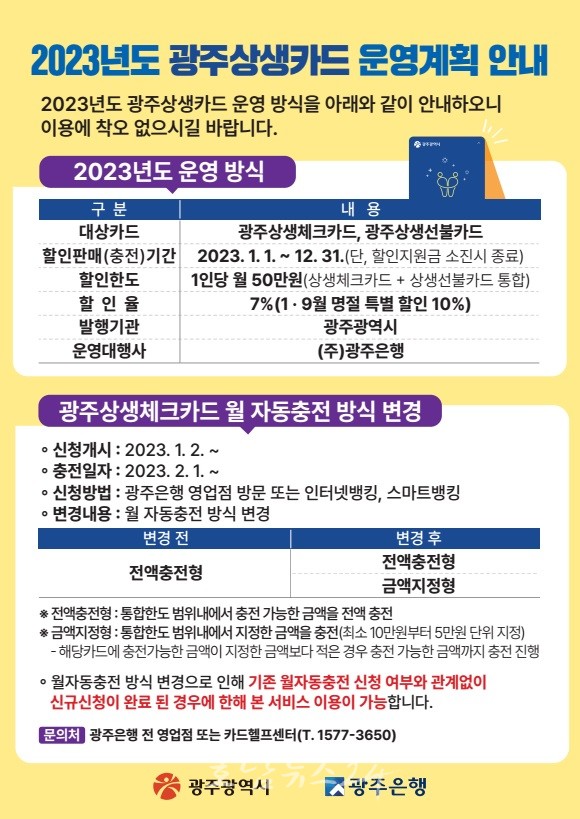 2023년도 광주상생카드 운영계획 안내

2023년도 광주상생카드 운영 방식을 아래와 같이 안내하오니 이용에 착오 없으시길 바랍니다.

광주광역시

2023년도 운영 방식

| 구 분 | 내 용 |
|---|---|
| 대상카드 | 광주상생체크카드, 광주상생선불카드 |
| 할인판매(충전)기간 | 2023. 1. 1. ~ 12. 31.(단, 할인지원금 소진시 종료) |
| 할인한도 | 1인당 월 50만원(상생체크카드 + 상생선불카드 통합) |
| 할 인 율 | 7%(1 · 9월 명절 특별 할인 10%) |
| 발행기관 | 광주광역시 |
| 운영대행사 | (주)광주은행 |

광주상생체크카드 월 자동충전 방식 변경

◦ 신청개시 : 2023. 1. 2. ~
◦ 충전일자 : 2023. 2. 1. ~
◦ 신청방법 : 광주은행 영업점 방문 또는 인터넷뱅킹, 스마트뱅킹
◦ 변경내용 : 월 자동충전 방식 변경

| 변경 전 | 변경 후 |
|---|---|
| 전액충전형 | 전액충전형 |
| | 금액지정형 |

※ 전액충전형 : 통합한도 범위내에서 충전 가능한 금액을 전액 충전
※ 금액지정형 : 통합한도 범위내에서 지정한 금액을 충전(최소 10만원부터 5만원 단위 지정)
- 해당카드에 충전가능한 금액이 지정한 금액보다 적은 경우 충전 가능한 금액까지 충전 진행

◦ 월자동충전 방식 변경으로 인해 기존 월자동충전 신청 여부와 관계없이 신규신청이 완료 된 경우에 한해 본 서비스 이용이 가능합니다.

문의처 광주은행 전 영업점 또는 카드헬프센터(T. 1577-3650)

광주광역시 광주은행